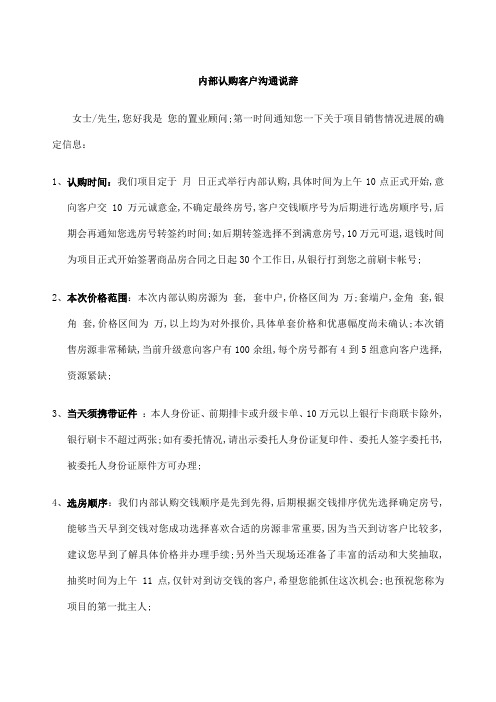 内部认购客户沟通说辞

女士/先生,您好我是 您的置业顾问;第一时间通知您一下关于项目销售情况进展的确定信息:

1、认购时间:我们项目定于 月 日正式举行内部认购,具体时间为上午 10 点正式开始,意向客户交 10 万元诚意金,不确定最终房号,客户交钱顺序号为后期进行选房顺序号,后期会再通知您选房号转签约时间;如后期转签选择不到满意房号,10 万元可退,退钱时间为项目正式开始签署商品房合同之日起 30 个工作日,从银行打到您之前刷卡帐号;

2、本次价格范围:本次内部认购房源为 套, 套中户,价格区间为 万;套端户,金角 套,银角 套,价格区间为 万,以上均为对外报价,具体单套价格和优惠幅度尚未确认;本次销售房源非常稀缺,当前升级意向客户有 100 余组,每个房号都有 4 到 5 组意向客户选择,资源紧缺;

3、当天须携带证件 :本人身份证、前期排卡或升级卡单、10 万元以上银行卡商联卡除外,银行刷卡不超过两张;如有委托情况,请出示委托人身份证复印件、委托人签字委托书,被委托人身份证原件方可办理;

4、选房顺序:我们内部认购交钱顺序是先到先得,后期根据交钱排序优先选择确定房号,能够当天早到交钱对您成功选择喜欢合适的房源非常重要,因为当天到访客户比较多,建议您早到了解具体价格并办理手续;另外当天现场还准备了丰富的活动和大奖抽取,抽奖时间为上午 11 点,仅针对到访交钱的客户,希望您能抓住这次机会;也预祝您称为项目的第一批主人;